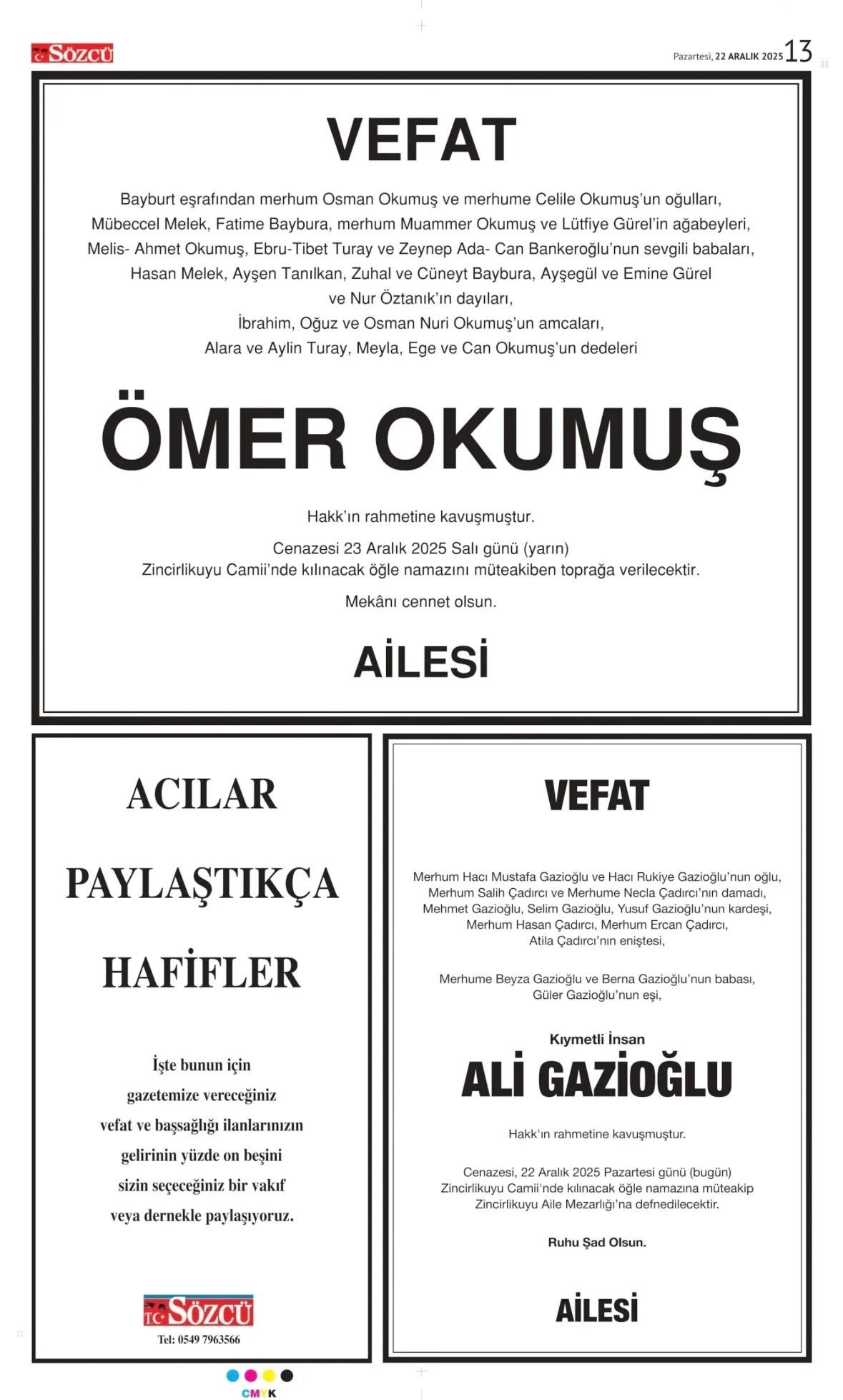 SÖZCÜ

Pazartesi, 22 ARALIK 2025 13

VEFAT

Bayburt eşrafından merhum Osman Okumuş ve merhume Celile Okumuş'un oğulları, Mübeccel Melek, Fatime Baybura, merhum Muammer Okumuş ve Lütfiye Gürel'in ağabeyleri, Melis- Ahmet Okumuş, Ebru-Tibet Turay ve Zeynep Ada- Can Bankeroğlu'nun sevgili babaları, Hasan Melek, Ayşen Tanılkan, Zuhal ve Cüneyt Baybura, Ayşegül ve Emine Gürel ve Nur Öztanık'ın dayıları, İbrahim, Oğuz ve Osman Nuri Okumuş'un amcaları, Alara ve Aylin Turay, Meyla, Ege ve Can Okumuş'un dedeleri

ÖMER OKUMUŞ

Hakk'ın rahmetine kavuşmuştur.

Cenazesi 23 Aralık 2025 Salı günü (yarın) Zincirlikuyu Camii'nde kılınacak öğle namazını müteakiben toprağa verilecektir.

Mekânı cennet olsun.

AİLESİ

ACILAR

PAYLAŞTIKÇA

HAFİFLER

İşte bunun için gazetemize vereceğiniz vefat ve başsağlığı ilanlarınızın gelirinin yüzde on beşini sizin seçeceğiniz bir vakıf veya dernekle paylaşıyoruz.

T.C. SÖZCÜ

Tel: 0549 7963566

VEFAT

Merhum Hacı Mustafa Gazioğlu ve Hacı Rukiye Gazioğlu'nun oğlu, Merhum Salih Çadırcı ve Merhume Necla Çadırcı'nın damadı, Mehmet Gazioğlu, Selim Gazioğlu, Yusuf Gazioğlu'nun kardeşi, Merhum Hasan Çadırcı, Merhum Ercan Çadırcı, Atila Çadırcı'nın eniştesi,

Merhume Beyza Gazioğlu ve Berna Gazioğlu'nun babası, Güler Gazioğlu'nun eşi,

Kıymetli İnsan

ALİ GAZİOĞLU

Hakk'ın rahmetine kavuşmuştur.

Cenazesi, 22 Aralık 2025 Pazartesi günü (bugün) Zincirlikuyu Camii'nde kılınacak öğle namazına müteakip Zincirlikuyu Aile Mezarlığı'na defnedilecektir.

Ruhu Şad Olsun.

AİLESİ

CMYK